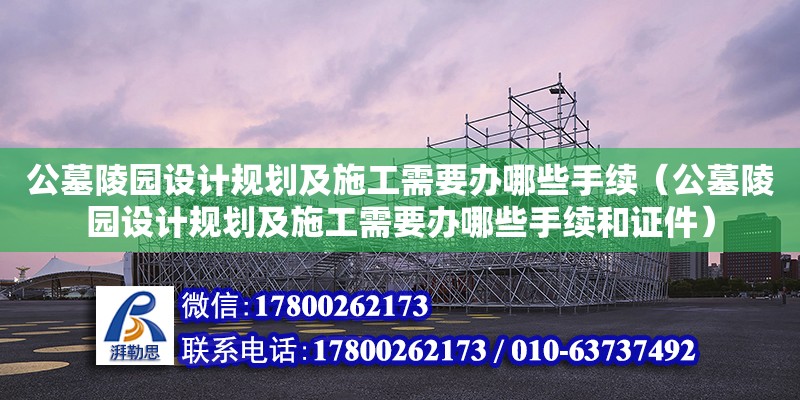 公墓陵园设计规划及施工需要办哪些手续（公墓陵园设计规划及施工需要办哪些手续和证件）

湃勒思

微信：17800262173

联系电话：17800262173 / 010-63737492